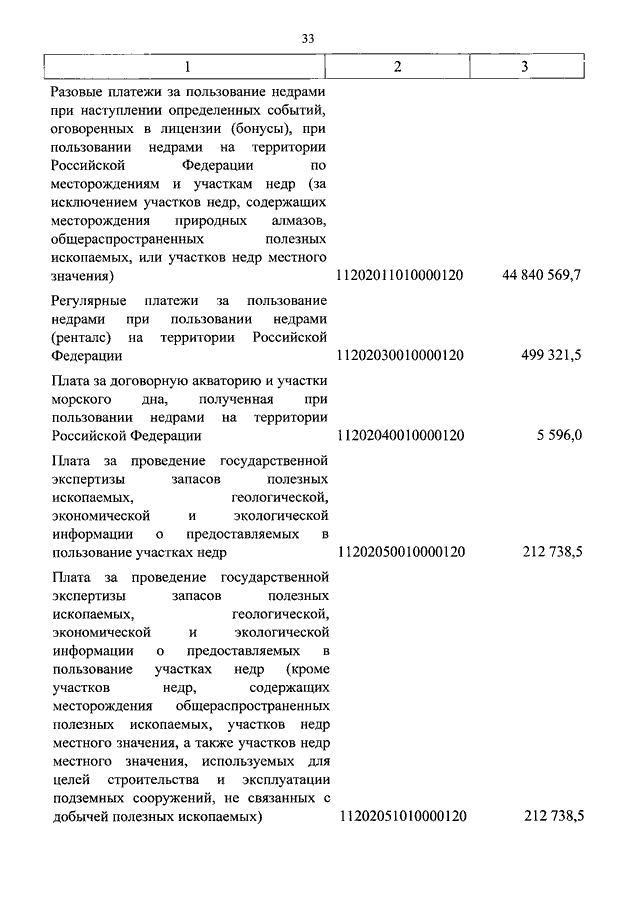 33

| 1 | 2 | 3 |
|---|---|---|
| Разовые платежи за пользование недрами при наступлении определенных событий, оговоренных в лицензии (бонусы), при пользовании недрами на территории Российской Федерации по месторождениям и участкам недр (за исключением участков недр, содержащих месторождения природных алмазов, общераспространенных полезных ископаемых, или участков недр местного значения) | 11202011010000120 | 44 840 569,7 |
| Регулярные платежи за пользование недрами при пользовании недрами (ренталс) на территории Российской Федерации | 11202030010000120 | 499 321,5 |
| Плата за договорную акваторию и участки морского дна, полученная при пользовании недрами на территории Российской Федерации | 11202040010000120 | 5 596,0 |
| Плата за проведение государственной экспертизы запасов полезных ископаемых, геологической, экономической и экологической информации о предоставляемых в пользование участках недр | 11202050010000120 | 212 738,5 |
| Плата за проведение государственной экспертизы запасов полезных ископаемых, геологической, экономической и экологической информации о предоставляемых в пользование участках недр (кроме участков недр, содержащих месторождения общераспространенных полезных ископаемых, участков недр местного значения, а также участков недр местного значения, используемых для целей строительства и эксплуатации подземных сооружений, не связанных с добычей полезных ископаемых) | 11202051010000120 | 212 738,5 |